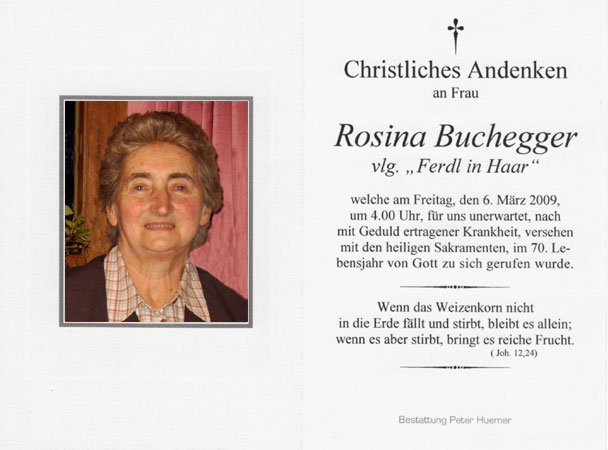 Christliches Andenken
an Frau

Rosina Buchegger
vlg. „Ferdl in Haar“

welche am Freitag, den 6. März 2009, um 4.00 Uhr, für uns unerwartet, nach mit Geduld ertragener Krankheit, versehen mit den heiligen Sakramenten, im 70. Lebensjahr von Gott zu sich gerufen wurde.

Wenn das Weizenkorn nicht in die Erde fällt und stirbt, bleibt es allein; wenn es aber stirbt, bringt es reiche Frucht.
( Joh. 12,24)

Bestattung Peter Huemer